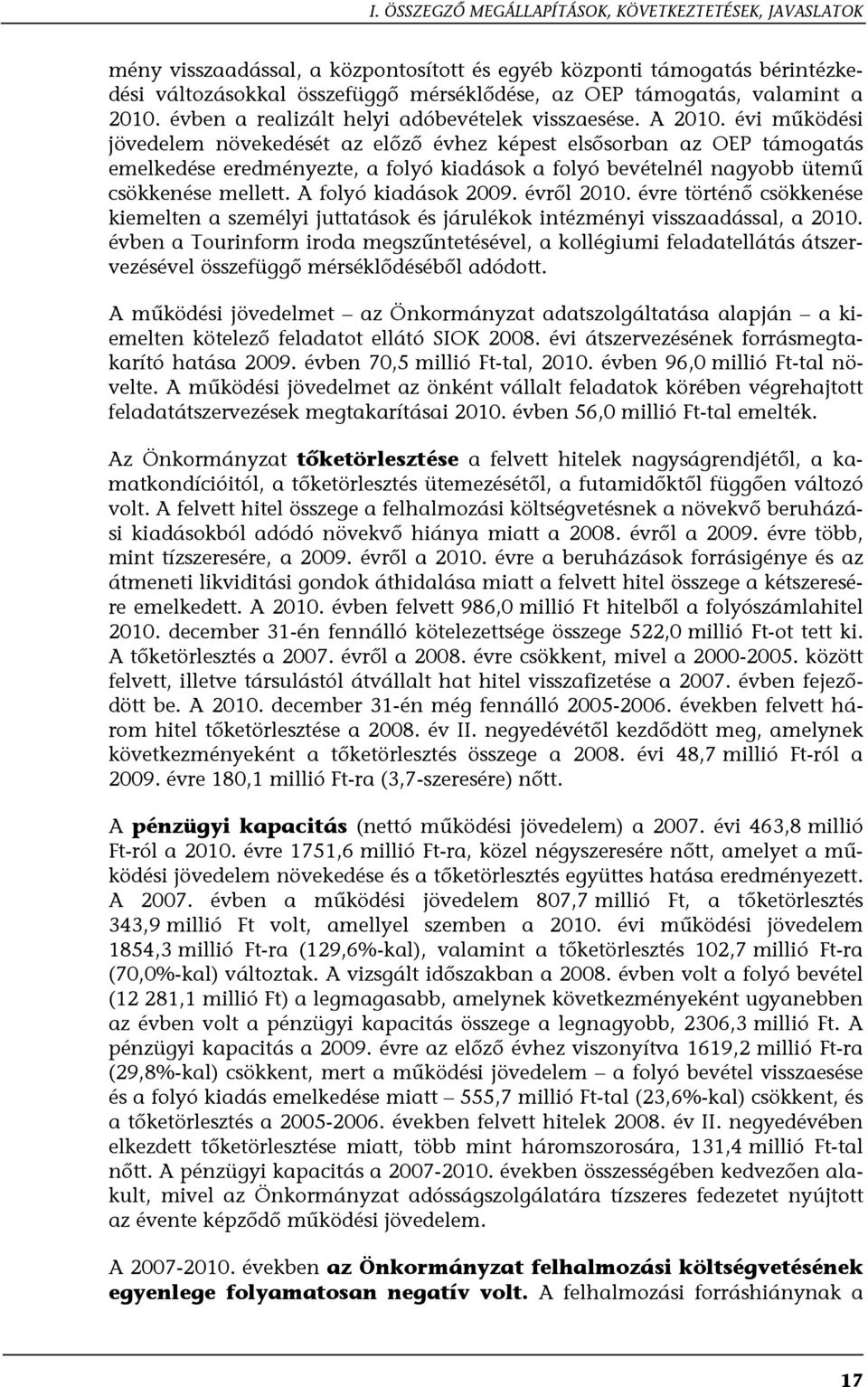 I. ÖSSZEGZŐ MEGÁLLAPÍTÁSOK, KÖVETKEZTETÉSEK, JAVASLATOK

mény visszaadással, a központosított és egyéb központi támogatás bérintézkedési változásokkal összefüggő mérséklődése, az OEP támogatás, valamint a 2010. évben a realizált helyi adóbevételek visszaesése. A 2010. évi működési jövedelem növekedését az előző évhez képest elsősorban az OEP támogatás emelkedése eredményezte, a folyó kiadások a folyó bevételnél nagyobb ütemű csökkenése mellett. A folyó kiadások 2009. évről 2010. évre történő csökkenése kiemelten a személyi juttatások és járulékok intézményi visszaadással, a 2010. évben a Tourinform iroda megszűntetésével, a kollégiumi feladatellátás átszervezésével összefüggő mérséklődéséből adódott.

A működési jövedelmet – az Önkormányzat adatszolgáltatása alapján – a kiemelten kötelező feladatot ellátó SIOK 2008. évi átszervezésének forrásmegtakarító hatása 2009. évben 70,5 millió Ft-tal, 2010. évben 96,0 millió Ft-tal növelte. A működési jövedelmet az önként vállalt feladatok körében végrehajtott feladatátszervezések megtakarításai 2010. évben 56,0 millió Ft-tal emelték.

Az Önkormányzat tőketörlesztése a felvett hitelek nagyságrendjétől, a kamatkondícióitól, a tőketörlesztés ütemezésétől, a futamidőktől függően változó volt. A felvett hitel összege a felhalmozási költségvetésnek a növekvő beruházási kiadásokból adódó növekvő hiánya miatt a 2008. évről a 2009. évre több, mint tízszeresére, a 2009. évről a 2010. évre a beruházások forrásigénye és az átmeneti likviditási gondok áthidalása miatt a felvett hitel összege a kétszeresére emelkedett. A 2010. évben felvett 986,0 millió Ft hitelből a folyószámlahitel 2010. december 31-én fennálló kötelezettsége összege 522,0 millió Ft-ot tett ki. A tőketörlesztés a 2007. évről a 2008. évre csökkent, mivel a 2000-2005. között felvett, illetve társulástól átvállalt hat hitel visszafizetése a 2007. évben fejeződött be. A 2010. december 31-én még fennálló 2005-2006. években felvett három hitel tőketörlesztése a 2008. év II. negyedévétől kezdődött meg, amelynek következményeként a tőketörlesztés összege a 2008. évi 48,7 millió Ft-ról a 2009. évre 180,1 millió Ft-ra (3,7-szeresére) nőtt.

A pénzügyi kapacitás (nettó működési jövedelem) a 2007. évi 463,8 millió Ft-ról a 2010. évre 1751,6 millió Ft-ra, közel négyszeresére nőtt, amelyet a működési jövedelem növekedése és a tőketörlesztés együttes hatása eredményezett. A 2007. évben a működési jövedelem 807,7 millió Ft, a tőketörlesztés 343,9 millió Ft volt, amellyel szemben a 2010. évi működési jövedelem 1854,3 millió Ft-ra (129,6%-kal), valamint a tőketörlesztés 102,7 millió Ft-ra (70,0%-kal) változtak. A vizsgált időszakban a 2008. évben volt a folyó bevétel (12 281,1 millió Ft) a legmagasabb, amelynek következményeként ugyanebben az évben volt a pénzügyi kapacitás összege a legnagyobb, 2306,3 millió Ft. A pénzügyi kapacitás a 2009. évre az előző évhez viszonyítva 1619,2 millió Ft-ra (29,8%-kal) csökkent, mert a működési jövedelem – a folyó bevétel visszaesése és a folyó kiadás emelkedése miatt – 555,7 millió Ft-tal (23,6%-kal) csökkent, és a tőketörlesztés a 2005-2006. években felvett hitelek 2008. év II. negyedévében elkezdett tőketörlesztése miatt, több mint háromszorosára, 131,4 millió Ft-tal nőtt. A pénzügyi kapacitás a 2007-2010. években összességében kedvezően alakult, mivel az Önkormányzat adósságszolgálatára tízszeres fedezetet nyújtott az évente képződő működési jövedelem.

A 2007-2010. években az Önkormányzat felhalmozási költségvetésének egyenlege folyamatosan negatív volt. A felhalmozási forráshiánynak a

17